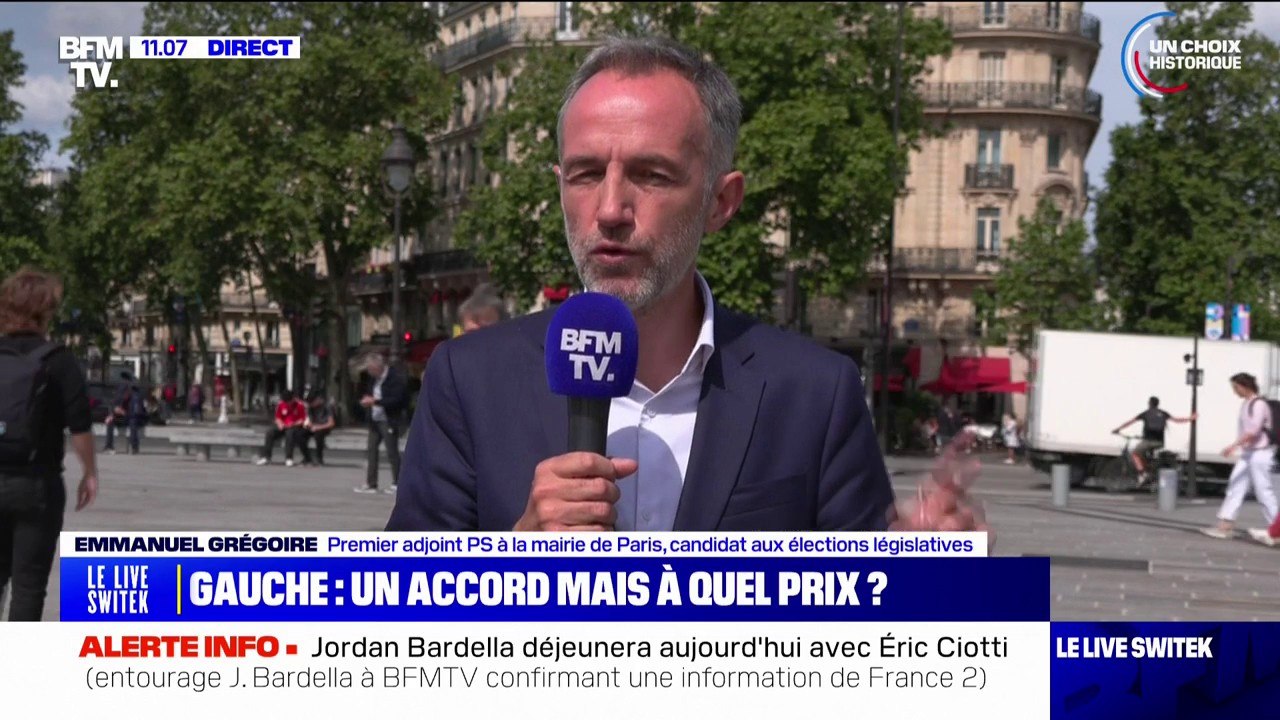 BFM TV. 11.07 DIRECT

UN CHOIX HISTORIQUE

BFM TV.

EMMANUEL GRÉGOIRE Premier adjoint PS à la mairie de Paris, candidat aux élections législatives

LE LIVE SWITEK

GAUCHE : UN ACCORD MAIS À QUEL PRIX ?

ALERTE INFO Jordan Bardella déjeunera aujourd'hui avec Éric Ciotti (entourage J. Bardella à BFMTV confirmant une information de France 2)

LE LIVE SWITEK